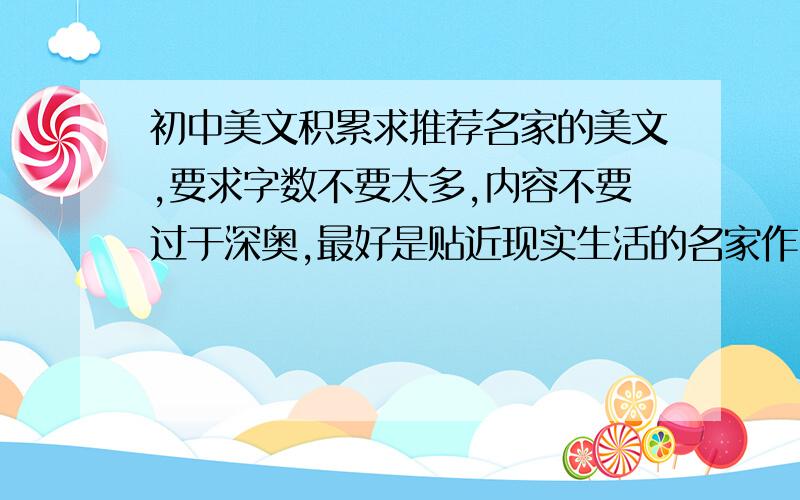 初中美文积累求推荐名家的美文,要求字数不要太多,内容不要过于深奥,最好是贴近现实生活的名家作